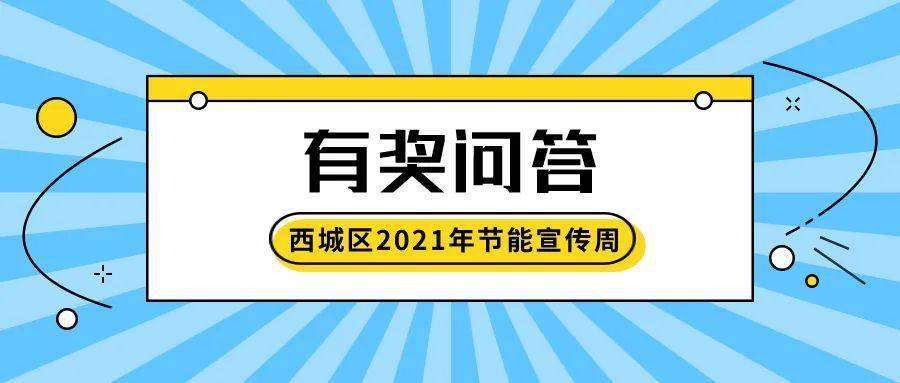 有奖问答

西城区2021年节能宣传周